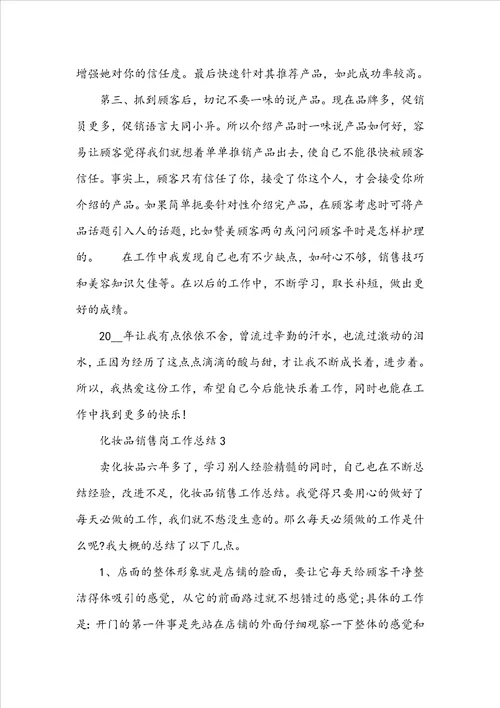 增强她对你的信任度。最后快速针对其推荐产品，如此成功率较高。

第三、抓到顾客后，切记不要一味的说产品。现在品牌多，促销员更多，促销语言大同小异。所以介绍产品时一味说产品如何好，容易让顾客觉得我们就想着单单推销产品出去，使自己不能很快被顾客信任。事实上，顾客只有信任了你，接受了你这个人，才会接受你所介绍的产品。如果简单扼要针对性介绍完产品，在顾客考虑时可将产品话题引入人的话题，比如赞美顾客两句或问问顾客平时是怎样护理的。　在工作中我发现自己也有不少缺点，如耐心不够，销售技巧和美容知识欠佳等。在以后的工作中，不断学习，取长补短，做出更好的成绩。

20__年让我有点依依不舍，曾流过辛勤的汗水，也流过激动的泪水，正因为经历了这点点滴滴的酸与甜，才让我不断成长着，进步着。所以，我热爱这份工作，希望自己今后能快乐着工作，同时也能在工作中找到更多的快乐!

化妆品销售岗工作总结3

卖化妆品六年多了，学习别人经验精髓的同时，自己也在不断总结经验，改进不足，化妆品销售工作总结。我觉得只要用心的做好了每天必做的工作，我们就不愁没生意的。那么每天必须做的工作是什么呢?我大概的总结了以下几点。

1、店面的整体形象就是店铺的脸面，要让它每天给顾客干净整洁得体吸引的感觉，从它的前面路过就不想错过的感觉;具体的工作是：开门的第一件事是先站在店铺的外面仔细观察一下整体的感觉和